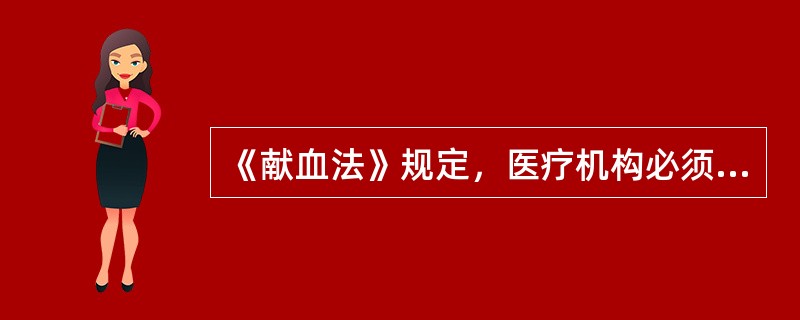 《献血法》规定，医疗机构必须...